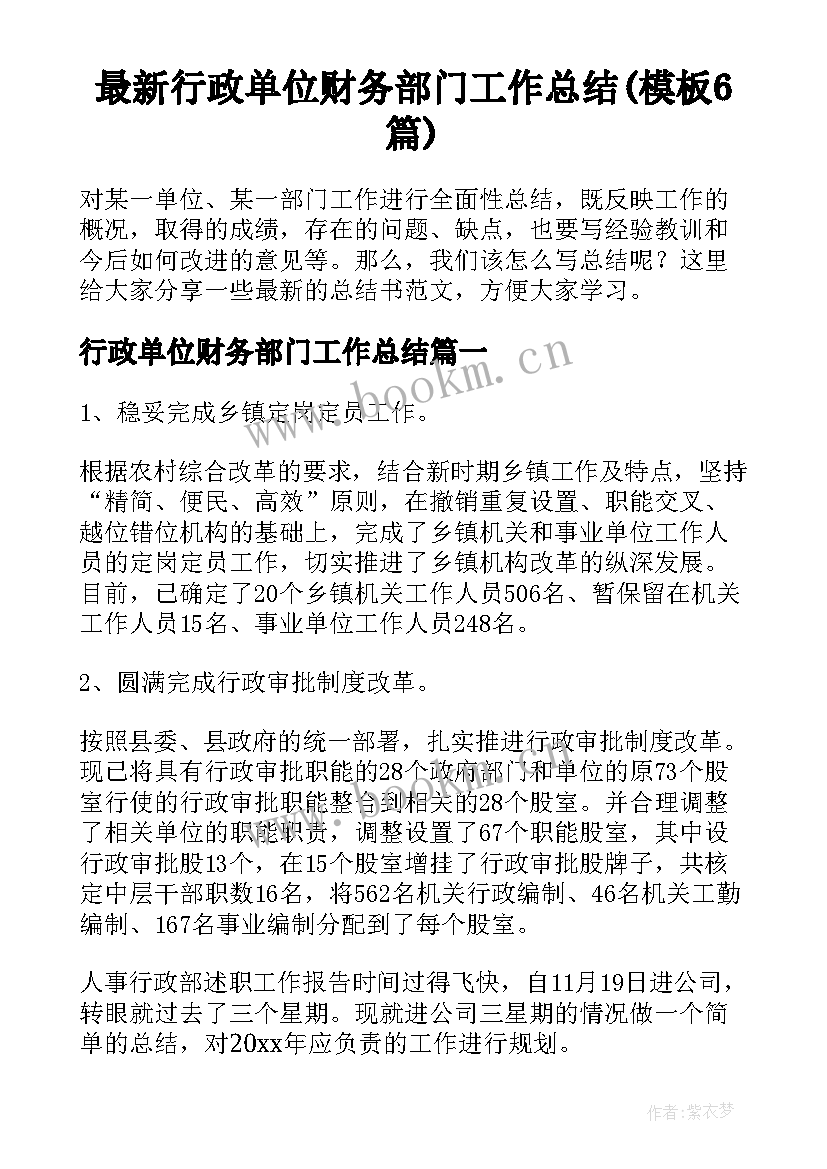 最新行政单位财务部门工作总结(模板6篇)

对某一单位、某一部门工作进行全面性总结，既反映工作的概况，取得的成绩，存在的问题、缺点，也要写经验教训和今后如何改进的意见等。那么，我们该怎么写总结呢？这里给大家分享一些最新的总结书范文，方便大家学习。

行政单位财务部门工作总结篇一

www.bookm.cn

1、稳妥完成乡镇定岗定员工作。

根据农村综合改革的要求，结合新时期乡镇工作及特点，坚持“精简、便民、高效”原则，在撤销重复设置、职能交叉、越位错位机构的基础上，完成了乡镇机关和事业单位工作人员的定岗定员工作，切实推进了乡镇机构改革的纵深发展。目前，已确定了20个乡镇机关工作人员506名、暂保留在机关工作人员15名、事业单位工作人员248名。

2、圆满完成行政审批制度改革。

按照县委、县政府的统一部署，扎实推进行政审批制度改革。现已将具有行政审批职能的28个政府部门和单位的原73个股室行使的行政审批职能整合到相关的28个股室。并合理调整了相关单位的职能职责，调整设置了67个职能股室，其中设行政审批股13个，在15个股室增挂了行政审批股牌子，共核定中层干部职数16名，将562名机关行政编制、46名机关工勤编制、167名事业编制分配到了每个股室。

人事行政部述职工作报告时间过得飞快，自11月19日进公司，转眼就过去了三个星期。现就进公司三星期的情况做一个简单的总结，对20xx年应负责的工作进行规划。

作者：紫衣梦